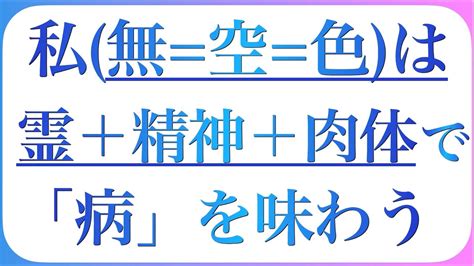 私(無=空=色)は
霊＋精神＋肉体で
「病」を味わう